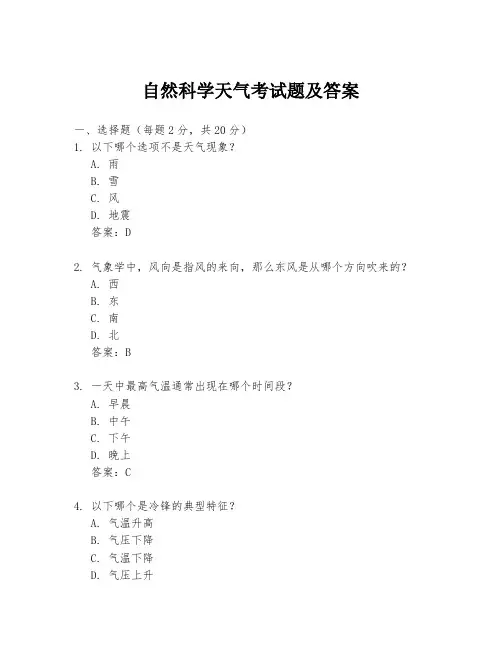 自然科学天气考试题及答案

一、选择题（每题 2 分，共 20 分）

1. 以下哪个选项不是天气现象？
A. 雨
B. 雪
C. 风
D. 地震
答案：D

2. 气象学中，风向是指风的来向，那么东风是从哪个方向吹来的？
A. 西
B. 东
C. 南
D. 北
答案：B

3. 一天中最高气温通常出现在哪个时间段？
A. 早晨
B. 中午
C. 下午
D. 晚上
答案：C

4. 以下哪个是冷锋的典型特征？
A. 气温升高
B. 气压下降
C. 气温下降
D. 气压上升